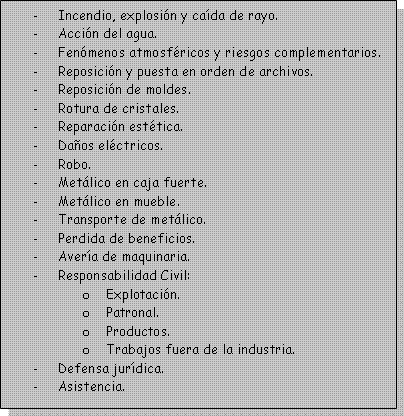 - Incendio, explosión y caída de rayo.
- Acción del agua.
- Fenómenos atmosféricos y riesgos complementarios.
- Reposición y puesta en orden de archivos.
- Reposición de moldes.
- Rotura de cristales.
- Reparación estética.
- Daños eléctricos.
- Robo.
- Metálico en caja fuerte.
- Metálico en mueble.
- Transporte de metálico.
- Perdida de beneficios.
- Avería de maquinaria.
- Responsabilidad Civil:
  o Explotación.
  o Patronal.
  o Productos.
  o Trabajos fuera de la industria.
- Defensa jurídica.
- Asistencia.